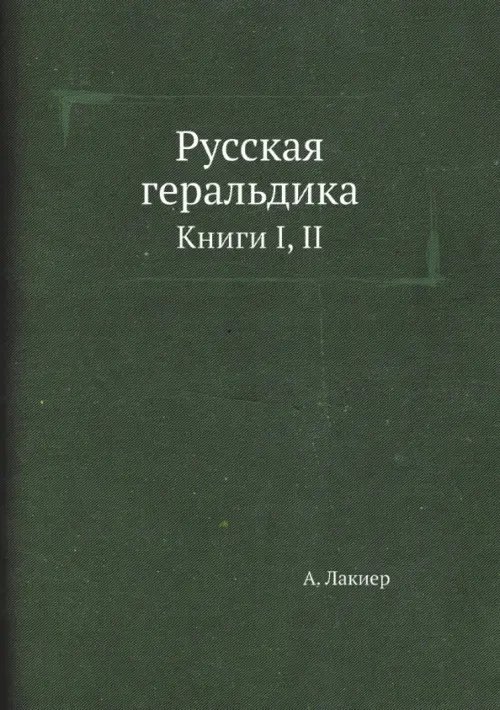 Русская геральдика
Книги I, II

А. Лакиер